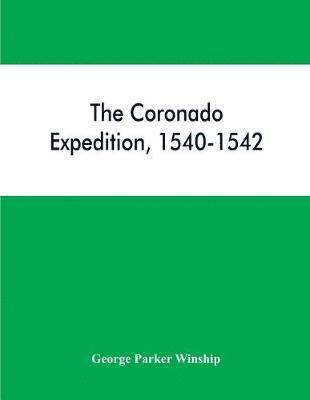 The Coronado Expedition, 1540-1542

George Parker Winship